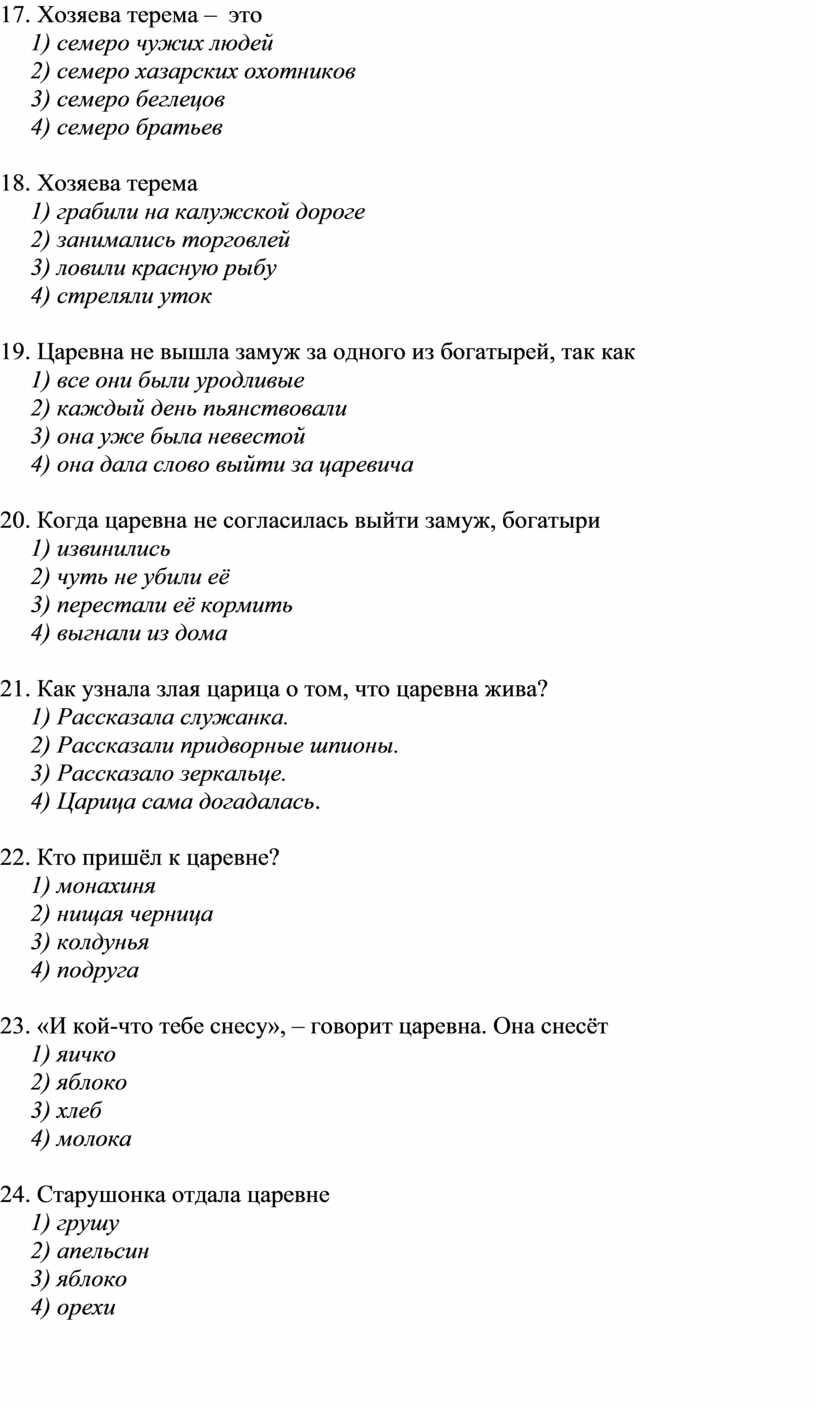 17. Хозяева терема – это
1) семеро чужих людей
2) семеро хазарских охотников
3) семеро беглецов
4) семеро братьев

18. Хозяева терема
1) грабили на калужской дороге
2) занимались торговлей
3) ловили красную рыбу
4) стреляли уток

19. Царевна не вышла замуж за одного из богатырей, так как
1) все они были уродливые
2) каждый день пьянствовали
3) она уже была невестой
4) она дала слово выйти за царевича

20. Когда царевна не согласилась выйти замуж, богатыри
1) извинились
2) чуть не убили её
3) перестали её кормить
4) выгнали из дома

21. Как узнала злая царица о том, что царевна жива?
1) Рассказала служанка.
2) Рассказали придворные шпионы.
3) Рассказало зеркальце.
4) Царица сама догадалась.

22. Кто пришёл к царевне?
1) монахиня
2) нищая черница
3) колдунья
4) подруга

23. «И кой-что тебе снесу», – говорит царевна. Она снесёт
1) яичко
2) яблоко
3) хлеб
4) молока

24. Старушонка отдала царевне
1) грушу
2) апельсин
3) яблоко
4) орехи